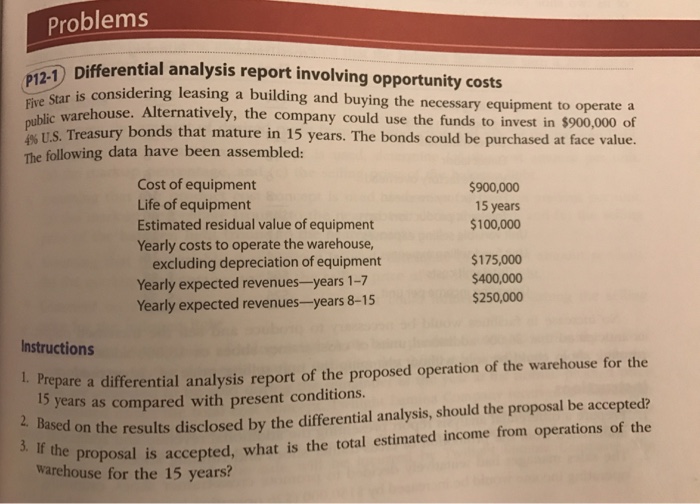 Problems

P12-1 Differential analysis report involving opportunity costs

Five Star is considering leasing a building and buying the necessary equipment to operate a public warehouse. Alternatively, the company could use the funds to invest in $900,000 of 4% U.S. Treasury bonds that mature in 15 years. The bonds could be purchased at face value. The following data have been assembled:

Cost of equipment $900,000
Life of equipment 15 years
Estimated residual value of equipment $100,000
Yearly costs to operate the warehouse,
excluding depreciation of equipment $175,000
Yearly expected revenues—years 1–7 $400,000
Yearly expected revenues—years 8–15 $250,000

Instructions

1. Prepare a differential analysis report of the proposed operation of the warehouse for the 15 years as compared with present conditions.
2. Based on the results disclosed by the differential analysis, should the proposal be accepted?
3. If the proposal is accepted, what is the total estimated income from operations of the warehouse for the 15 years?